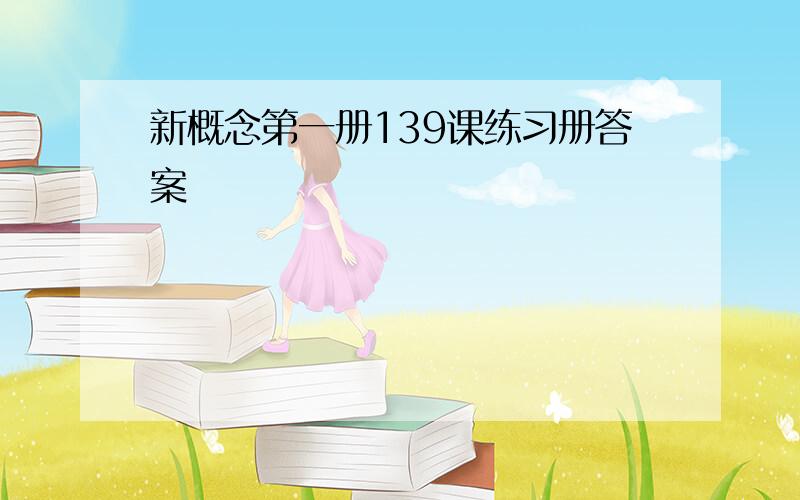 新概念第一册139课练习册答案